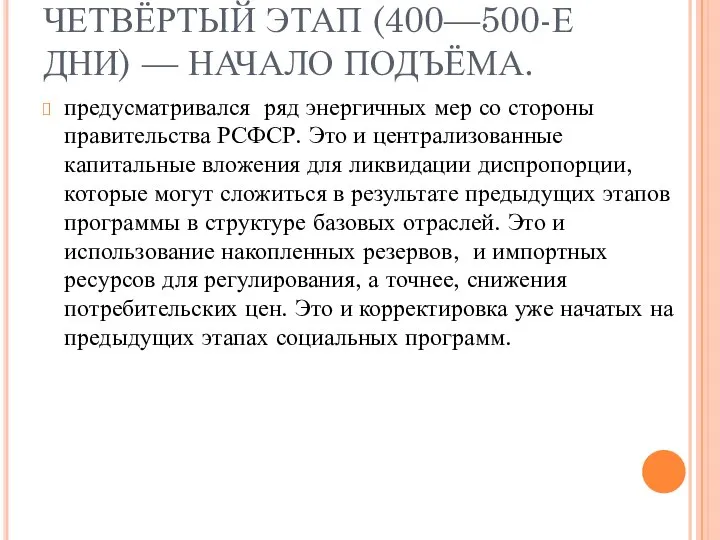 ЧЕТВЁРТЫЙ ЭТАП (400—500-Е ДНИ) — НАЧАЛО ПОДЪЁМА.

предусматривался ряд энергичных мер со стороны правительства РСФСР. Это и централизованные капитальные вложения для ликвидации диспропорции, которые могут сложиться в результате предыдущих этапов программы в структуре базовых отраслей. Это и использование накопленных резервов, и импортных ресурсов для регулирования, а точнее, снижения потребительских цен. Это и корректировка уже начатых на предыдущих этапах социальных программ.